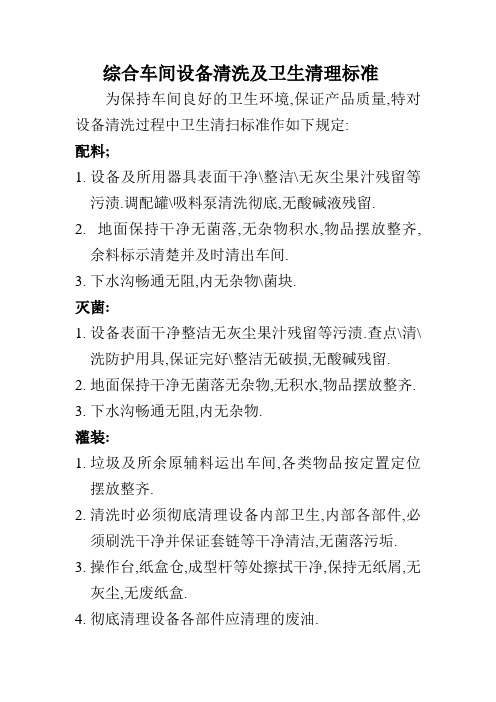 综合车间设备清洗及卫生清理标准

为保持车间良好的卫生环境,保证产品质量,特对设备清洗过程中卫生清扫标准作如下规定:

配料;

1. 设备及所用器具表面干净\整洁\无灰尘果汁残留等污渍.调配罐\吸料泵清洗彻底,无酸碱液残留.

2. 地面保持干净无菌落,无杂物积水,物品摆放整齐,余料标示清楚并及时清出车间.

3. 下水沟畅通无阻,内无杂物\菌块.

灭菌:

1. 设备表面干净整洁无灰尘果汁残留等污渍.查点\清\洗防护用具,保证完好\整洁无破损,无酸碱残留.

2. 地面保持干净无菌落无杂物,无积水,物品摆放整齐.

3. 下水沟畅通无阻,内无杂物.

灌装:

1. 垃圾及所余原辅料运出车间,各类物品按定置定位摆放整齐.

2. 清洗时必须彻底清理设备内部卫生,内部各部件,必须刷洗干净并保证套链等干净清洁,无菌落污垢.

3. 操作台,纸盒仓,成型杆等处擦拭干净,保持无纸屑,无灰尘,无废纸盒.

4. 彻底清理设备各部件应清理的废油.